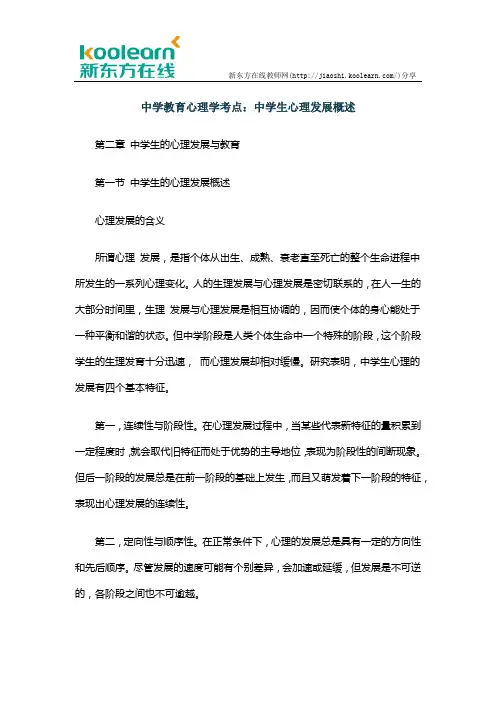 koolearn
新东方在线

新东方在线教师网(http://jiaoshi.koolearn.com/)分享

中学教育心理学考点：中学生心理发展概述

第二章 中学生的心理发展与教育

第一节 中学生的心理发展概述

心理发展的含义

所谓心理 发展，是指个体从出生、成熟、衰老直至死亡的整个生命进程中所发生的一系列心理变化。人的生理发展与心理发展是密切联系的，在人一生的大部分时间里，生理 发展与心理发展是相互协调的，因而使个体的身心能处于一种平衡和谐的状态。但中学阶段是人类个体生命中一个特殊的阶段，这个阶段学生的生理发育十分迅速， 而心理发展却相对缓慢。研究表明，中学生心理的发展有四个基本特征。

第一，连续性与阶段性。在心理发展过程中，当某些代表新特征的量积累到一定程度时，就会取代旧特征而处于优势的主导地位，表现为阶段性的间断现象。但后一阶段的发展总是在前一阶段的基础上发生，而且又萌发着下一阶段的特征，表现出心理发展的连续性。

第二，定向性与顺序性。在正常条件下，心理的发展总是具有一定的方向性和先后顺序。尽管发展的速度可能有个别差异，会加速或延缓，但发展是不可逆的，各阶段之间也不可逾越。